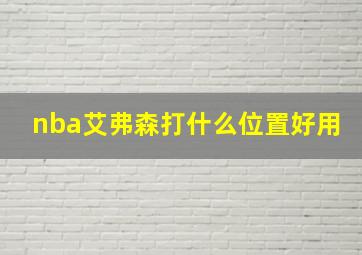 nba艾弗森打什么位置好用